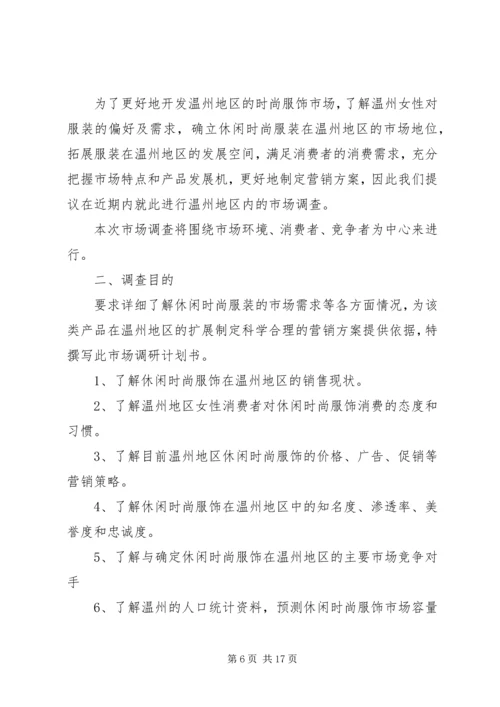 为了更好地开发温州地区的时尚服饰市场，了解温州女性对服装的偏好及需求，确立休闲时尚服装在温州地区的市场地位，拓展服装在温州地区的发展空间，满足消费者的消费需求，充分把握市场特点和产品发展机，更好地制定营销方案，因此我们提议在近期内就此进行温州地区内的市场调查。

本次市场调查将围绕市场环境、消费者、竞争者为中心来进行。

二、调查目的

要求详细了解休闲时尚服装的市场需求等各方面情况，为该类产品在温州地区的扩展制定科学合理的营销方案提供依据，特撰写此市场调研计划书。

1、了解休闲时尚服饰在温州地区的销售现状。

2、了解温州地区女性消费者对休闲时尚服饰消费的态度和习惯。

3、了解目前温州地区休闲时尚服饰的价格、广告、促销等营销策略。

4、了解休闲时尚服饰在温州地区中的知名度、渗透率、美誉度和忠诚度。

5、了解与确定休闲时尚服饰在温州地区的主要市场竞争对手

6、了解温州的人口统计资料，预测休闲时尚服饰市场容量

第 6 页 共 17 页